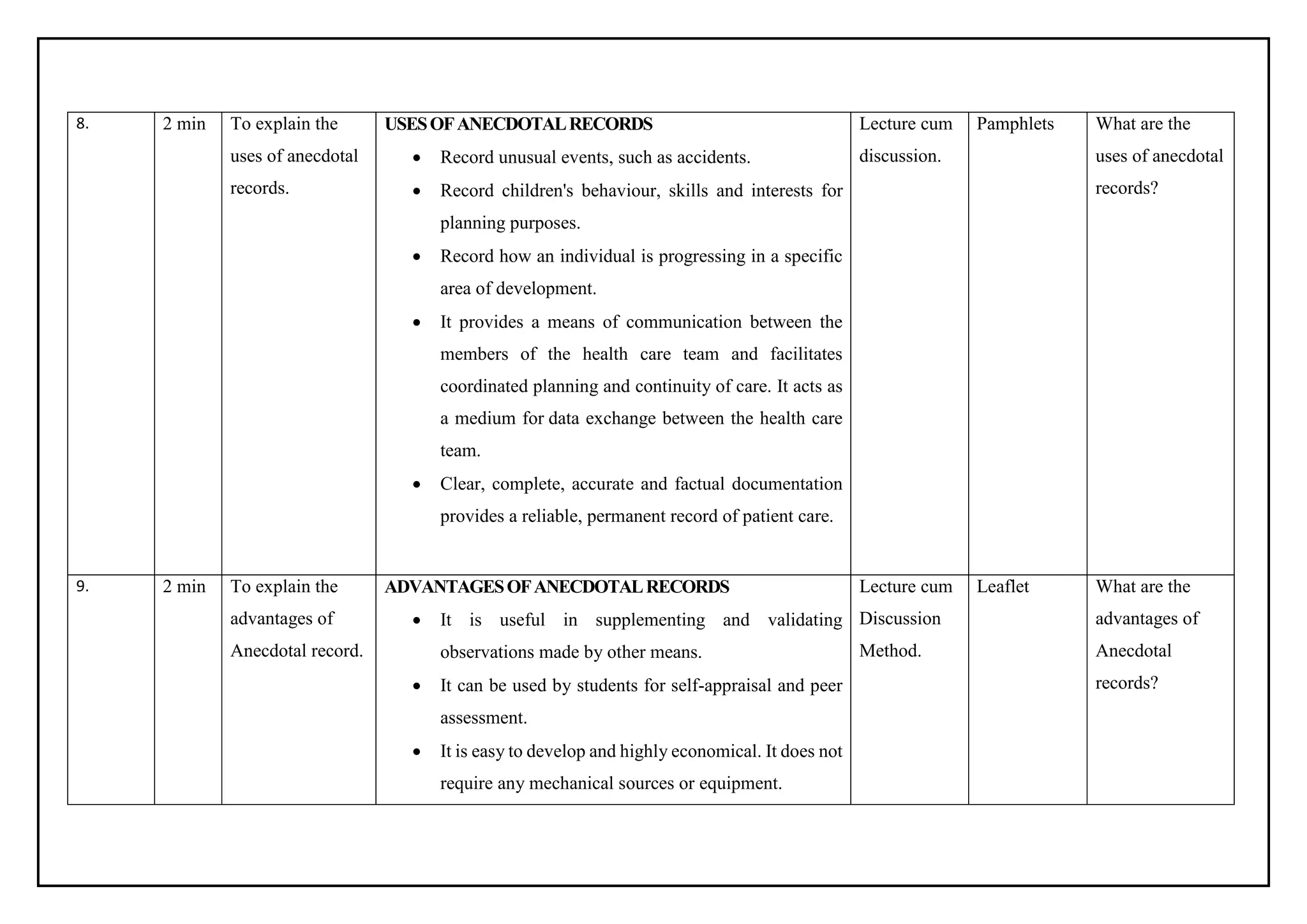 | 8. | 2 min | To explain the uses of anecdotal records. | USES OF ANECDOTAL RECORDS • Record unusual events, such as accidents. • Record children's behaviour, skills and interests for planning purposes. • Record how an individual is progressing in a specific area of development. • It provides a means of communication between the members of the health care team and facilitates coordinated planning and continuity of care. It acts as a medium for data exchange between the health care team. • Clear, complete, accurate and factual documentation provides a reliable, permanent record of patient care. | Lecture cum discussion. | Pamphlets | What are the uses of anecdotal records? |
|---|---|---|---|---|---|---|
| 9. | 2 min | To explain the advantages of Anecdotal record. | ADVANTAGES OF ANECDOTAL RECORDS • It is useful in supplementing and validating observations made by other means. • It can be used by students for self-appraisal and peer assessment. • It is easy to develop and highly economical. It does not require any mechanical sources or equipment. | Lecture cum Discussion Method. | Leaflet | What are the advantages of Anecdotal records? |